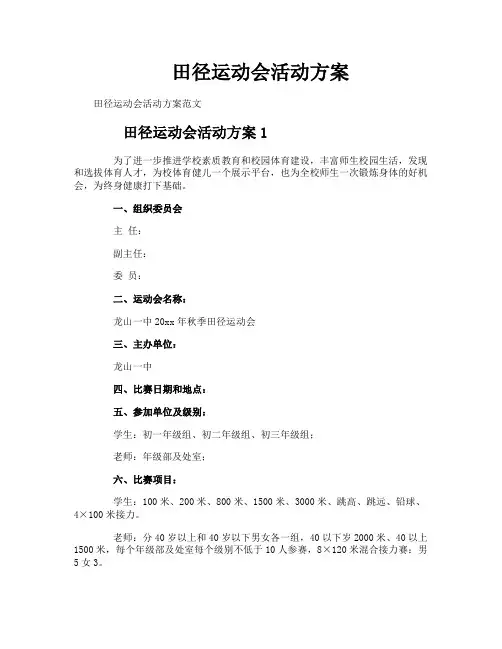 田径运动会活动方案

田径运动会活动方案范文

田径运动会活动方案 1

为了进一步推进学校素质教育和校园体育建设，丰富师生校园生活，发现和选拔体育人才，为校体育健儿一个展示平台，也为全校师生一次锻炼身体的好机会，为终身健康打下基础。

一、组织委员会

主 任：

副主任：

委 员：

二、运动会名称：

龙山一中 20xx 年秋季田径运动会

三、主办单位：

龙山一中

四、比赛日期和地点：

五、参加单位及级别：

学生：初一年级组、初二年级组、初三年级组；

老师：年级部及处室；

六、比赛项目：

学生：100 米、200 米、800 米、1500 米、3000 米、跳高、跳远、铅球、4×100 米接力。

老师：分 40 岁以上和 40 岁以下男女各一组，40 以下岁 2000 米、40 以上 1500 米，每个年级部及处室每个级别不低于 10 人参赛，8×120 米混合接力赛：男 5 女 3。